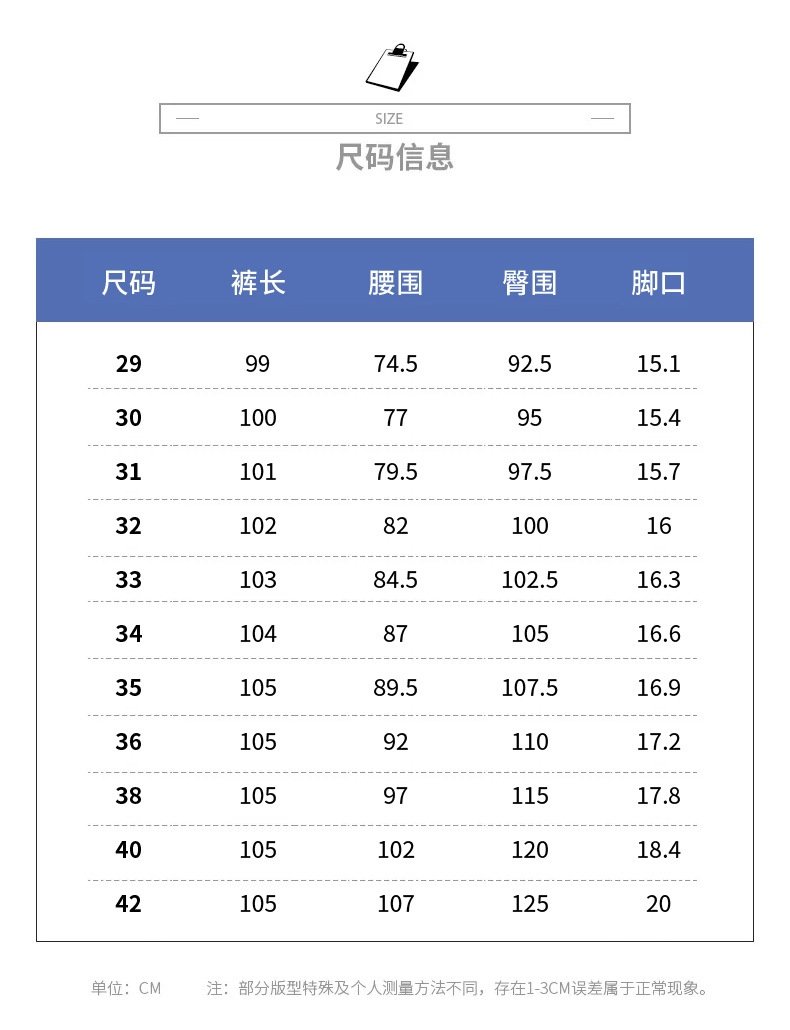 SIZE

尺码信息

| 尺码 | 裤长 | 腰围 | 臀围 | 脚口 |
|---|---|---|---|---|
| 29 | 99 | 74.5 | 92.5 | 15.1 |
| 30 | 100 | 77 | 95 | 15.4 |
| 31 | 101 | 79.5 | 97.5 | 15.7 |
| 32 | 102 | 82 | 100 | 16 |
| 33 | 103 | 84.5 | 102.5 | 16.3 |
| 34 | 104 | 87 | 105 | 16.6 |
| 35 | 105 | 89.5 | 107.5 | 16.9 |
| 36 | 105 | 92 | 110 | 17.2 |
| 38 | 105 | 97 | 115 | 17.8 |
| 40 | 105 | 102 | 120 | 18.4 |
| 42 | 105 | 107 | 125 | 20 |

单位：CM 注：部分版型特殊及个人测量方法不同，存在1-3CM误差属于正常现象。